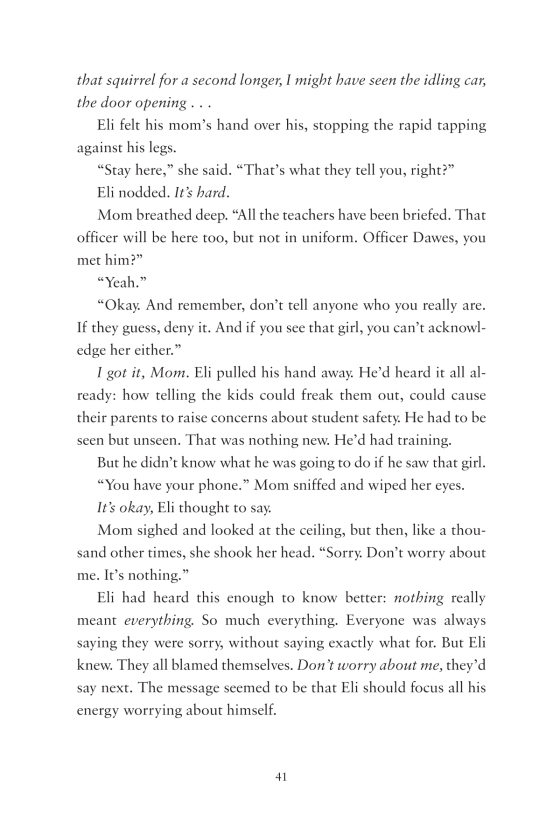 that squirrel for a second longer, I might have seen the idling car, the door opening . . .

Eli felt his mom's hand over his, stopping the rapid tapping against his legs.

"Stay here," she said. "That's what they tell you, right?"

Eli nodded. It's hard.

Mom breathed deep. "All the teachers have been briefed. That officer will be here too, but not in uniform. Officer Dawes, you met him?"

"Yeah."

"Okay. And remember, don't tell anyone who you really are. If they guess, deny it. And if you see that girl, you can't acknowledge her either."

I got it, Mom. Eli pulled his hand away. He'd heard it all already: how telling the kids could freak them out, could cause their parents to raise concerns about student safety. He had to be seen but unseen. That was nothing new. He'd had training.

But he didn't know what he was going to do if he saw that girl.

"You have your phone." Mom sniffed and wiped her eyes.

It's okay, Eli thought to say.

Mom sighed and looked at the ceiling, but then, like a thousand other times, she shook her head. "Sorry. Don't worry about me. It's nothing."

Eli had heard this enough to know better: nothing really meant everything. So much everything. Everyone was always saying they were sorry, without saying exactly what for. But Eli knew. They all blamed themselves. Don't worry about me, they'd say next. The message seemed to be that Eli should focus all his energy worrying about himself.

41